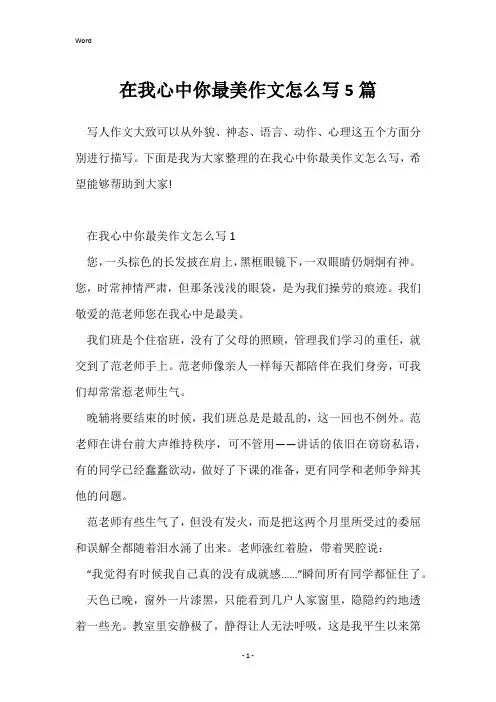 Word

在我心中你最美作文怎么写5篇

写人作文大致可以从外貌、神态、语言、动作、心理这五个方面分别进行描写。下面是我为大家整理的在我心中你最美作文怎么写，希望能够帮助到大家!

在我心中你最美作文怎么写1

您，一头棕色的长发披在肩上，黑框眼镜下，一双眼睛仍炯炯有神。您，时常神情严肃，但那条浅浅的眼袋，是为我们操劳的痕迹。我们敬爱的范老师您在我心中是最美。

我们班是个住宿班，没有了父母的照顾，管理我们学习的重任，就交到了范老师手上。范老师像亲人一样每天都陪伴在我们身旁，可我们却常常惹老师生气。

晚辅将要结束的时候，我们班总是最乱的，这一回也不例外。范老师在讲台前大声维持秩序，可不管用——讲话的依旧在窃窃私语，有的同学已经蠢蠢欲动，做好了下课的准备，更有同学和老师争辩其他的问题。

范老师有些生气了，但没有发火，而是把这两个月里所受过的委屈和误解全都随着泪水涌了出来。老师涨红着脸，带着哭腔说：

“我觉得有时候我自己真的没有成就感......”瞬间所有同学都怔住了。

天色已晚，窗外一片漆黑，只能看到几户人家窗里，隐隐约约地透着一些光。教室里安静极了，静得让人无法呼吸，这是我平生以来第

- 1 -